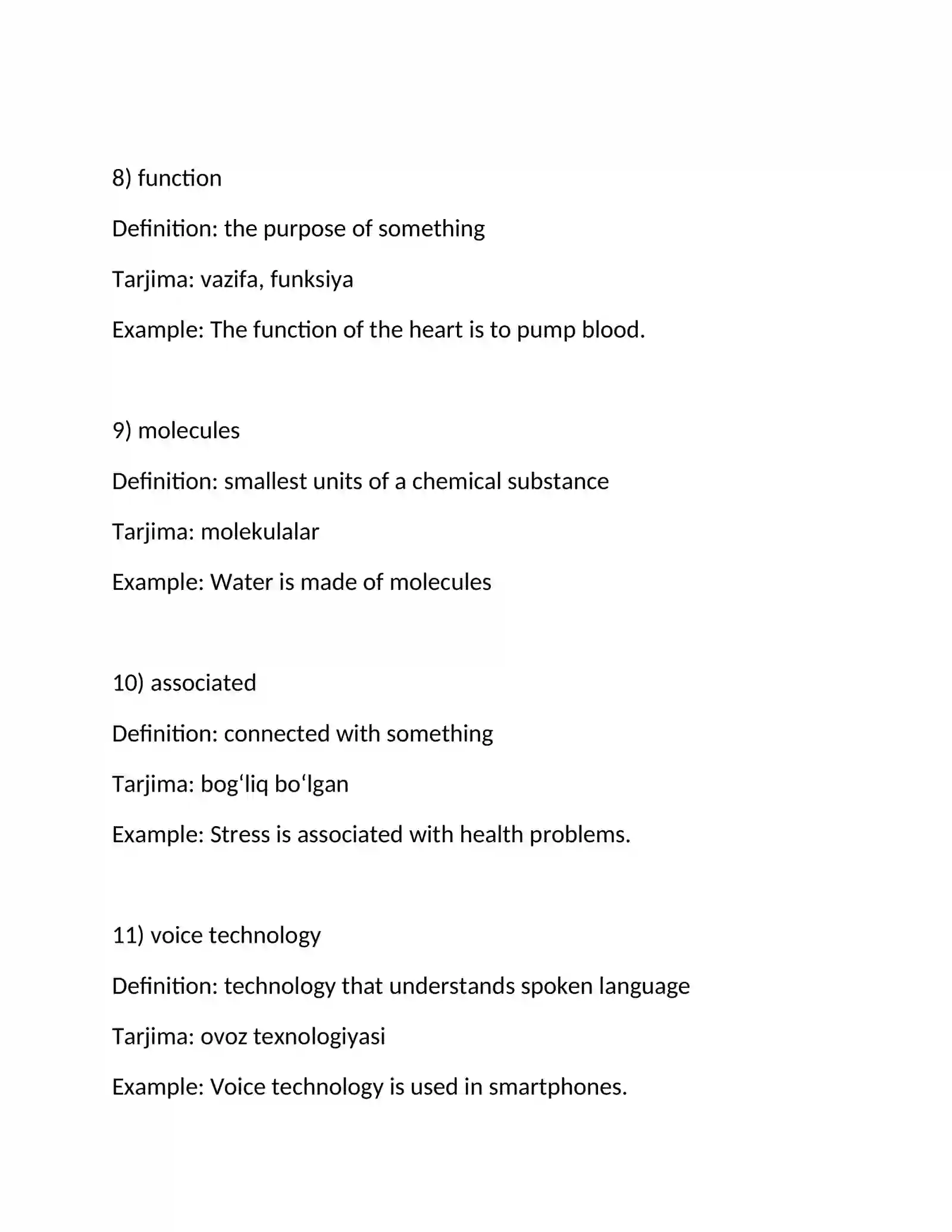 8) function

Definition: the purpose of something

Tarjima: vazifa, funksiya

Example: The function of the heart is to pump blood.

9) molecules

Definition: smallest units of a chemical substance

Tarjima: molekulalar

Example: Water is made of molecules

10) associated

Definition: connected with something

Tarjima: bog'liq bo'lgan

Example: Stress is associated with health problems.

11) voice technology

Definition: technology that understands spoken language

Tarjima: ovoz texnologiyasi

Example: Voice technology is used in smartphones.